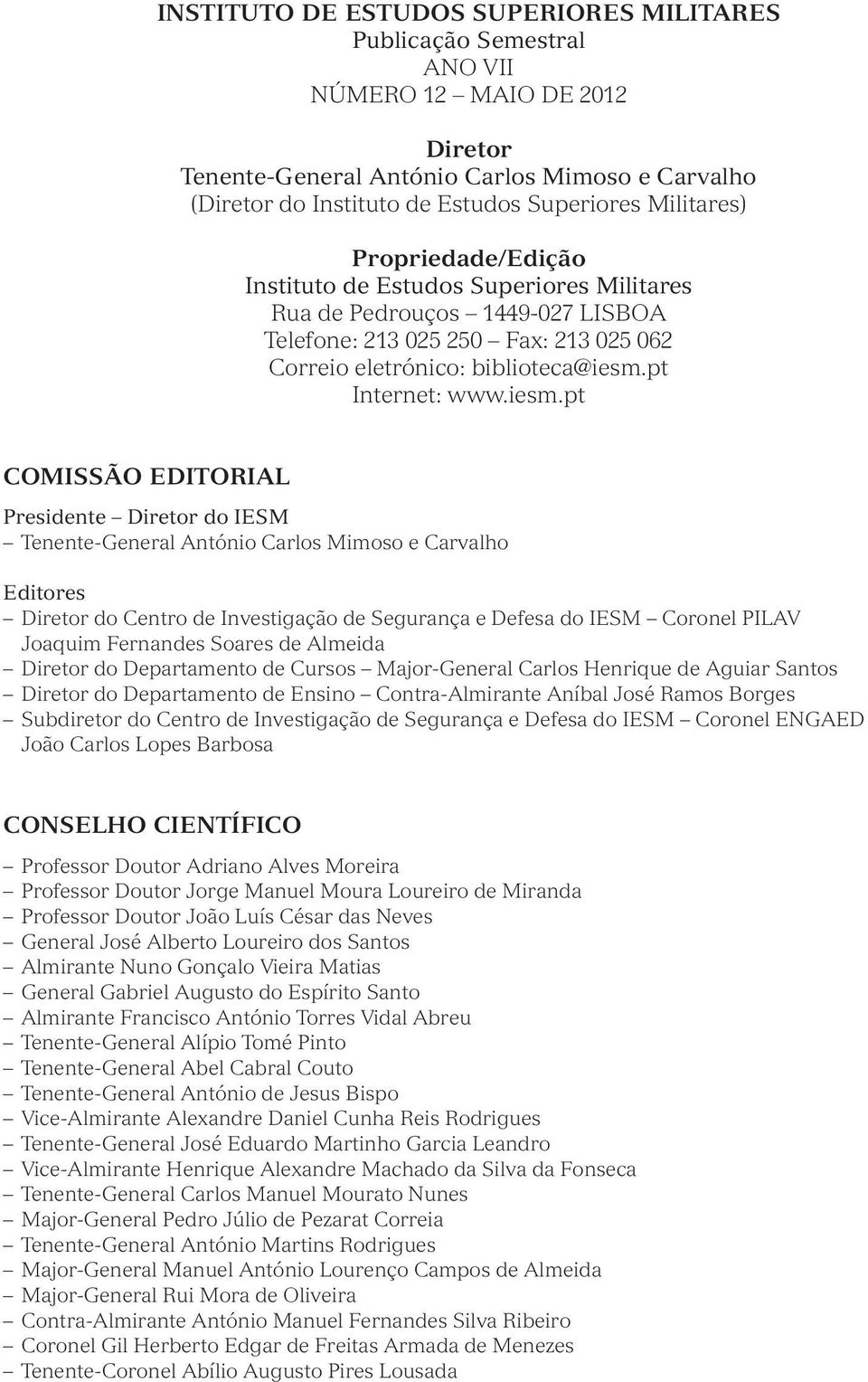 INSTITUTO DE ESTUDOS SUPERIORES MILITARES
Publicação Semestral
ANO VII
NÚMERO 12 – MAIO DE 2012

Diretor
Tenente-General António Carlos Mimoso e Carvalho
(Diretor do Instituto de Estudos Superiores Militares)

Propriedade/Edição
Instituto de Estudos Superiores Militares
Rua de Pedrouços – 1449-027 LISBOA
Telefone: 213 025 250 – Fax: 213 025 062
Correio eletrónico: biblioteca@iesm.pt
Internet: www.iesm.pt

COMISSÃO EDITORIAL

Presidente – Diretor do IESM
– Tenente-General António Carlos Mimoso e Carvalho

Editores
– Diretor do Centro de Investigação de Segurança e Defesa do IESM – Coronel PILAV Joaquim Fernandes Soares de Almeida
– Diretor do Departamento de Cursos – Major-General Carlos Henrique de Aguiar Santos
– Diretor do Departamento de Ensino – Contra-Almirante Aníbal José Ramos Borges
– Subdiretor do Centro de Investigação de Segurança e Defesa do IESM – Coronel ENGAED João Carlos Lopes Barbosa

CONSELHO CIENTÍFICO

– Professor Doutor Adriano Alves Moreira
– Professor Doutor Jorge Manuel Moura Loureiro de Miranda
– Professor Doutor João Luís César das Neves
– General José Alberto Loureiro dos Santos
– Almirante Nuno Gonçalo Vieira Matias
– General Gabriel Augusto do Espírito Santo
– Almirante Francisco António Torres Vidal Abreu
– Tenente-General Alípio Tomé Pinto
– Tenente-General Abel Cabral Couto
– Tenente-General António de Jesus Bispo
– Vice-Almirante Alexandre Daniel Cunha Reis Rodrigues
– Tenente-General José Eduardo Martinho Garcia Leandro
– Vice-Almirante Henrique Alexandre Machado da Silva da Fonseca
– Tenente-General Carlos Manuel Mourato Nunes
– Major-General Pedro Júlio de Pezarat Correia
– Tenente-General António Martins Rodrigues
– Major-General Manuel António Lourenço Campos de Almeida
– Major-General Rui Mora de Oliveira
– Contra-Almirante António Manuel Fernandes Silva Ribeiro
– Coronel Gil Herberto Edgar de Freitas Armada de Menezes
– Tenente-Coronel Abílio Augusto Pires Lousada